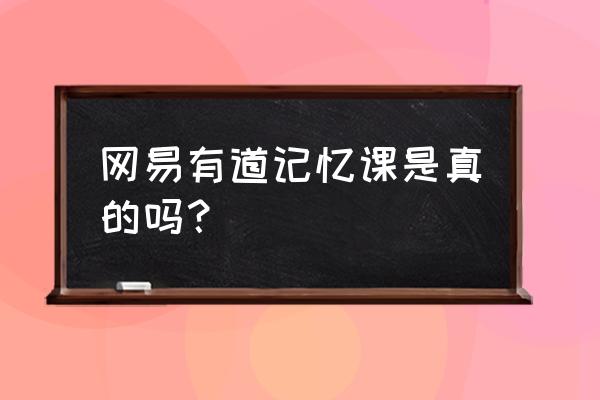 网易有道记忆课是真的吗？